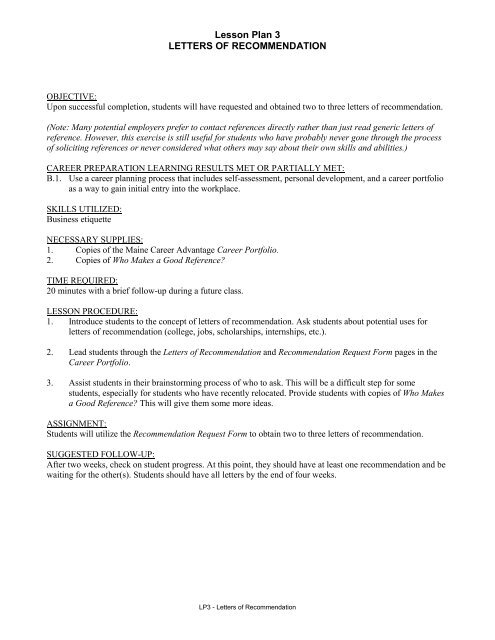 Lesson Plan 3
LETTERS OF RECOMMENDATION

OBJECTIVE:
Upon successful completion, students will have requested and obtained two to three letters of recommendation.

(Note: Many potential employers prefer to contact references directly rather than just read generic letters of reference. However, this exercise is still useful for students who have probably never gone through the process of soliciting references or never considered what others may say about their own skills and abilities.)

CAREER PREPARATION LEARNING RESULTS MET OR PARTIALLY MET:
B.1. Use a career planning process that includes self-assessment, personal development, and a career portfolio as a way to gain initial entry into the workplace.

SKILLS UTILIZED:
Business etiquette

NECESSARY SUPPLIES:
1. Copies of the Maine Career Advantage Career Portfolio.
2. Copies of Who Makes a Good Reference?

TIME REQUIRED:
20 minutes with a brief follow-up during a future class.

LESSON PROCEDURE:
1. Introduce students to the concept of letters of recommendation. Ask students about potential uses for letters of recommendation (college, jobs, scholarships, internships, etc.).

2. Lead students through the Letters of Recommendation and Recommendation Request Form pages in the Career Portfolio.

3. Assist students in their brainstorming process of who to ask. This will be a difficult step for some students, especially for students who have recently relocated. Provide students with copies of Who Makes a Good Reference? This will give them some more ideas.

ASSIGNMENT:
Students will utilize the Recommendation Request Form to obtain two to three letters of recommendation.

SUGGESTED FOLLOW-UP:
After two weeks, check on student progress. At this point, they should have at least one recommendation and be waiting for the other(s). Students should have all letters by the end of four weeks.

LP3 - Letters of Recommendation